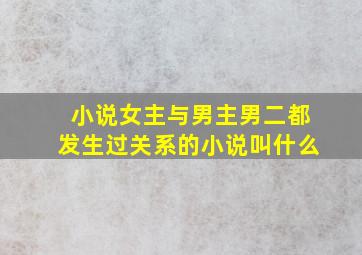 小说女主与男主男二都发生过关系的小说叫什么